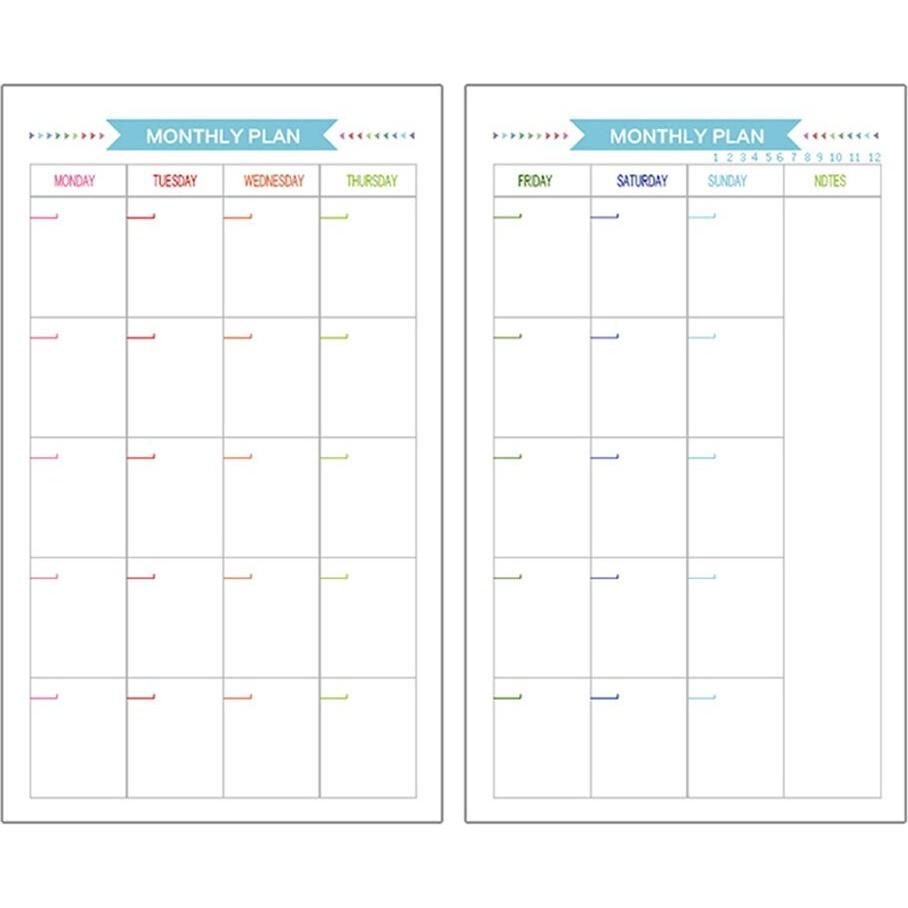 MONTHLY PLAN

| MONDAY | TUESDAY | WEDNESDAY | THURSDAY |
|---|---|---|---|
| | | | |
| | | | |
| | | | |
| | | | |
| | | | |

MONTHLY PLAN

1 2 3 4 5 6 7 8 9 10 11 12

| FRIDAY | SATURDAY | SUNDAY | NOTES |
|---|---|---|---|
| | | | |
| | | | |
| | | | |
| | | | |
| | | | |